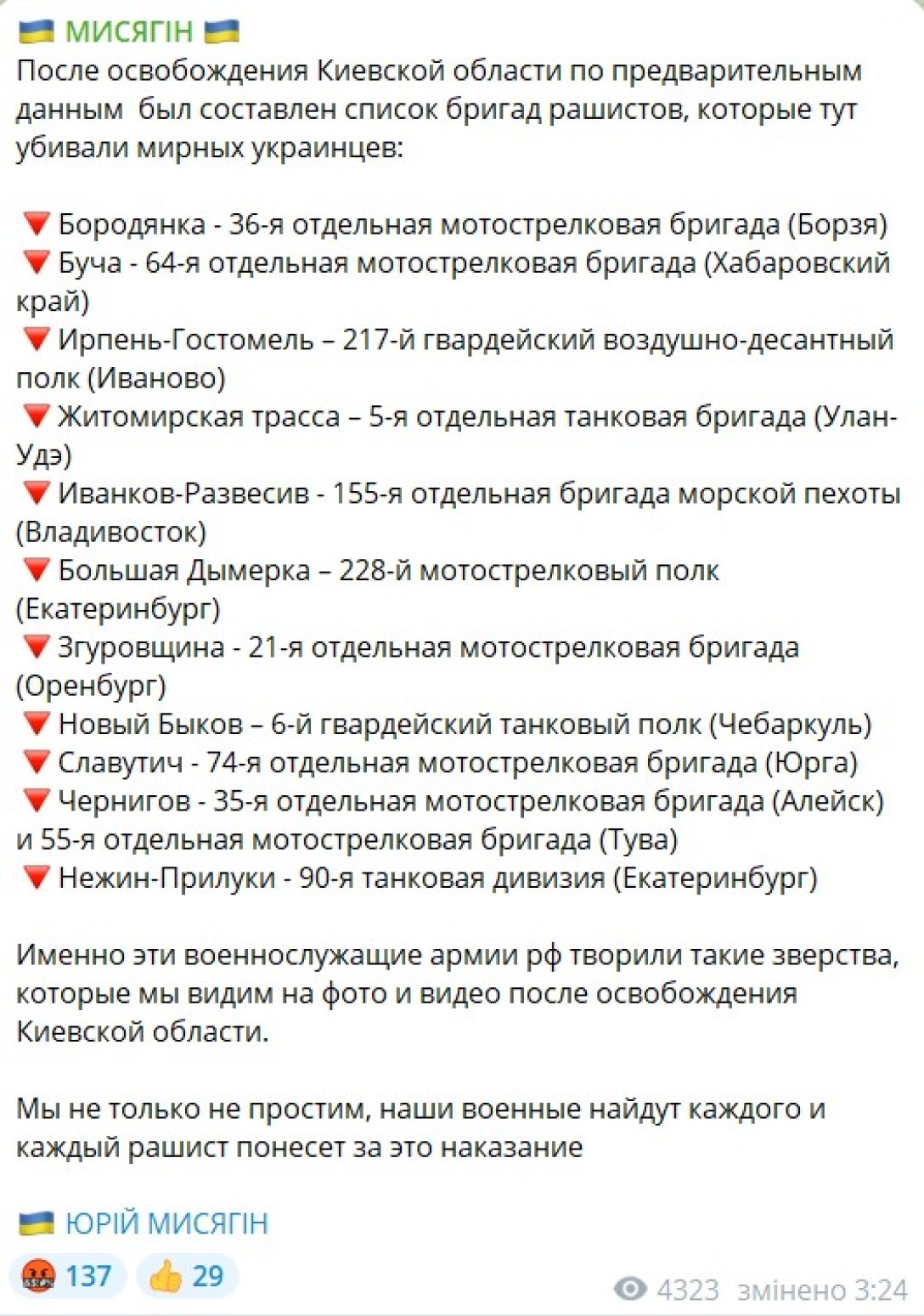 🇺🇦 МИСЯГІН 🇺🇦
После освобождения Киевской области по предварительным данным  был составлен список бригад рашистов, которые тут убивали мирных украинцев:

🔻 Бородянка - 36-я отдельная мотострелковая бригада (Борзя)
🔻 Буча - 64-я отдельная мотострелковая бригада (Хабаровский край)
🔻 Ирпень-Гостомель – 217-й гвардейский воздушно-десантный полк (Иваново)
🔻 Житомирская трасса – 5-я отдельная танковая бригада (Улан-Удэ)
🔻 Иванков-Развесив - 155-я отдельная бригада морской пехоты (Владивосток)
🔻 Большая Дымерка – 228-й мотострелковый полк (Екатеринбург)
🔻 Згуровщина - 21-я отдельная мотострелковая бригада (Оренбург)
🔻 Новый Быков – 6-й гвардейский танковый полк (Чебаркуль)
🔻 Славутич - 74-я отдельная мотострелковая бригада (Юрга)
🔻 Чернигов - 35-я отдельная мотострелковая бригада (Алейск) и 55-я отдельная мотострелковая бригада (Тува)
🔻 Нежин-Прилуки - 90-я танковая дивизия (Екатеринбург)

Именно эти военнослужащие армии рф творили такие зверства, которые мы видим на фото и видео после освобождения Киевской области.

Мы не только не простим, наши военные найдут каждого и каждый рашист понесет за это наказание

🇺🇦 ЮРІЙ МИСЯГІН

🤬 137  👍 29

4323  змінено 3:24